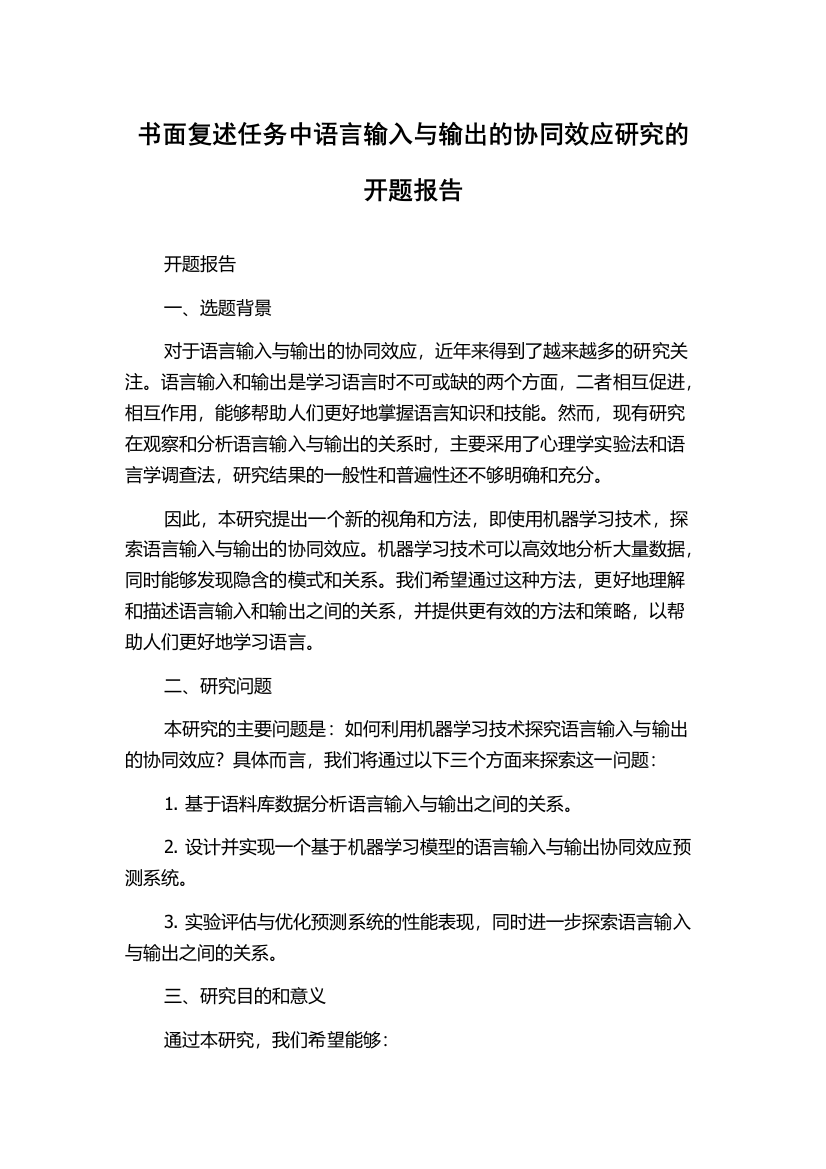 书面复述任务中语言输入与输出的协同效应研究的开题报告

开题报告

一、选题背景

对于语言输入与输出的协同效应，近年来得到了越来越多的研究关注。语言输入和输出是学习语言时不可或缺的两个方面，二者相互促进，相互作用，能够帮助人们更好地掌握语言知识和技能。然而，现有研究在观察和分析语言输入与输出的关系时，主要采用了心理学实验法和语言学调查法，研究结果的一般性和普遍性还不够明确和充分。

因此，本研究提出一个新的视角和方法，即使用机器学习技术，探索语言输入与输出的协同效应。机器学习技术可以高效地分析大量数据，同时能够发现隐含的模式和关系。我们希望通过这种方法，更好地理解和描述语言输入和输出之间的关系，并提供更有效的方法和策略，以帮助人们更好地学习语言。

二、研究问题

本研究的主要问题是：如何利用机器学习技术探究语言输入与输出的协同效应？具体而言，我们将通过以下三个方面来探索这一问题：

1. 基于语料库数据分析语言输入与输出之间的关系。

2. 设计并实现一个基于机器学习模型的语言输入与输出协同效应预测系统。

3. 实验评估与优化预测系统的性能表现，同时进一步探索语言输入与输出之间的关系。

三、研究目的和意义

通过本研究，我们希望能够：